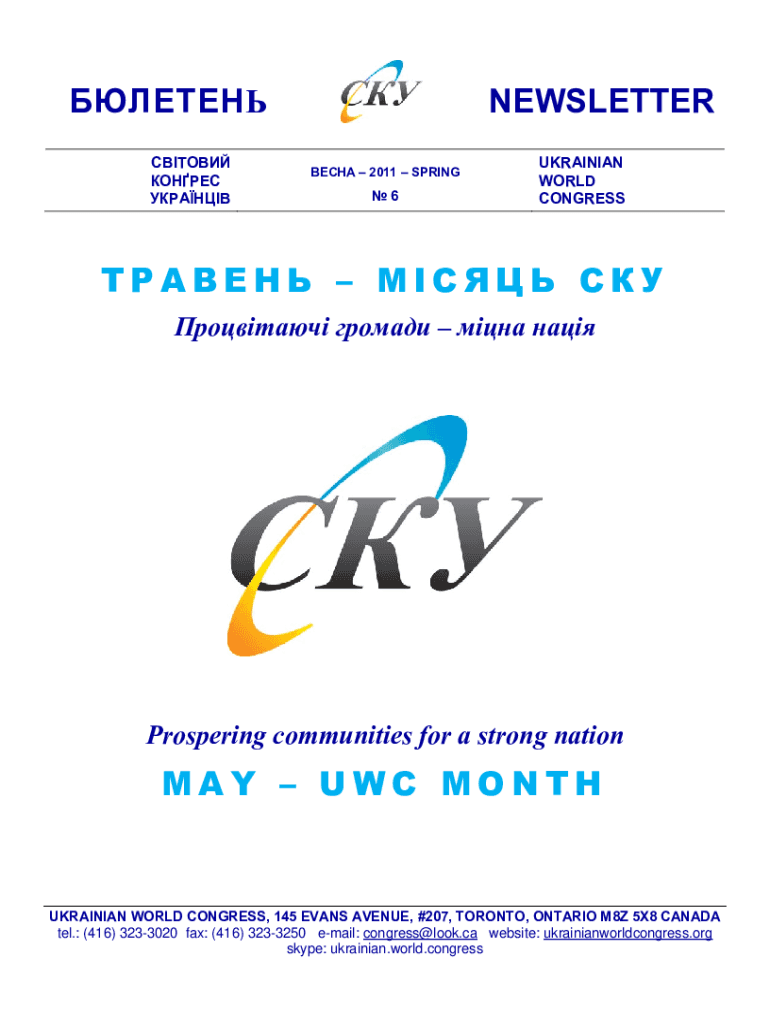 БЮЛЕТЕНЬ

СКУ

NEWSLETTER

СВІТОВИЙ
КОНҐРЕС
УКРАЇНЦІВ

ВЕСНА – 2011 – SPRING

№ 6

UKRAINIAN
WORLD
CONGRESS

ТРАВЕНЬ – МІСЯЦЬ СКУ

Процвітаючі громади – міцна нація

СКУ

Prospering communities for a strong nation

MAY – UWC MONTH

UKRAINIAN WORLD CONGRESS, 145 EVANS AVENUE, #207, TORONTO, ONTARIO M8Z 5X8 CANADA
tel.: (416) 323-3020 fax: (416) 323-3250 e-mail: congress@look.ca website: ukrainianworldcongress.org
skype: ukrainian.world.congress